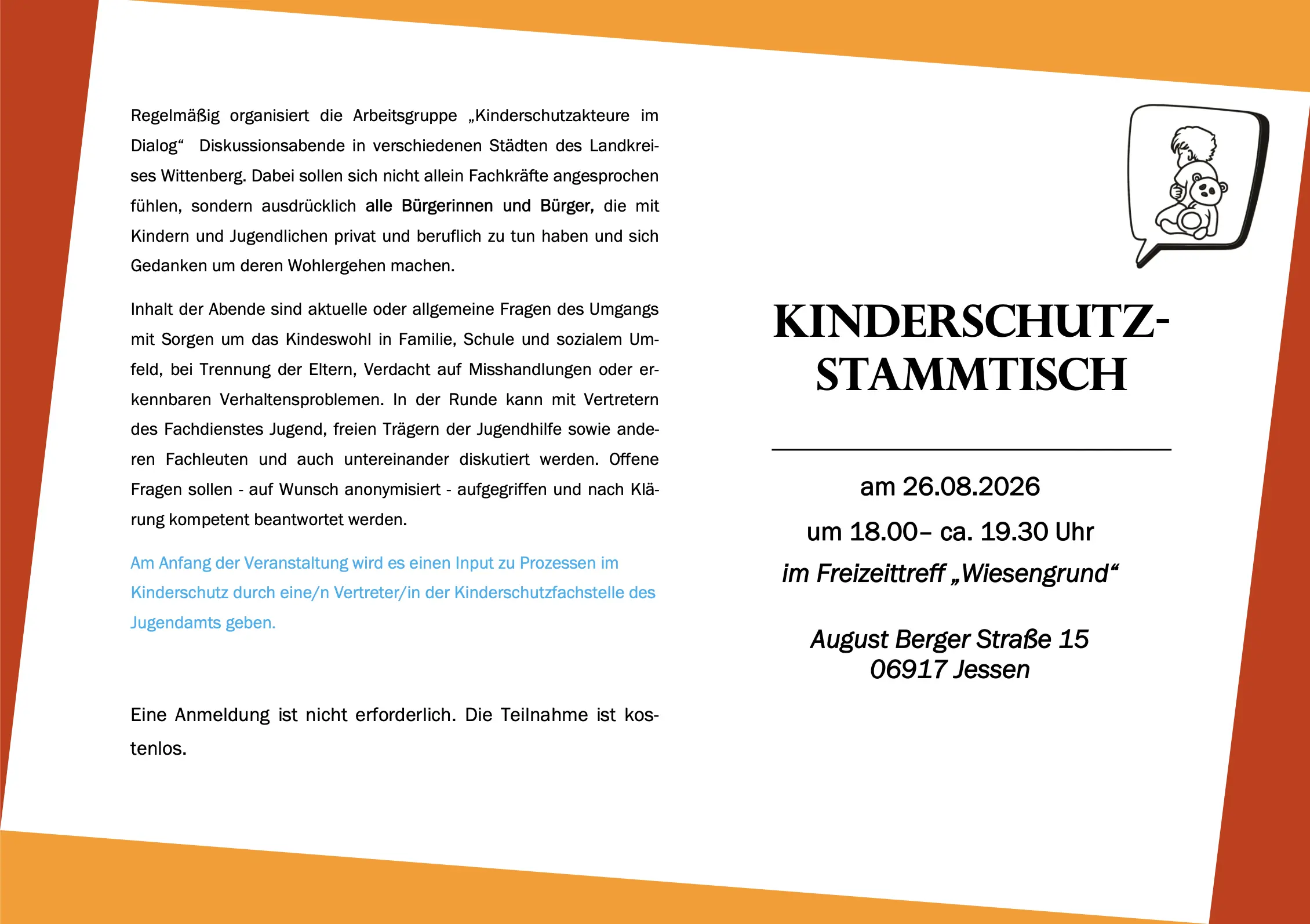 Regelmäßig organisiert die Arbeitsgruppe „Kinderschutzakteure im Dialog“ Diskussionsabende in verschiedenen Städten des Landkreises Wittenberg. Dabei sollen sich nicht allein Fachkräfte angesprochen fühlen, sondern ausdrücklich alle Bürgerinnen und Bürger, die mit Kindern und Jugendlichen privat und beruflich zu tun haben und sich Gedanken um deren Wohlergehen machen.

Inhalt der Abende sind aktuelle oder allgemeine Fragen des Umgangs mit Sorgen um das Kindeswohl in Familie, Schule und sozialem Umfeld, bei Trennung der Eltern, Verdacht auf Misshandlungen oder erkennbaren Verhaltensproblemen. In der Runde kann mit Vertretern des Fachdienstes Jugend, freien Trägern der Jugendhilfe sowie anderen Fachleuten und auch untereinander diskutiert werden. Offene Fragen sollen - auf Wunsch anonymisiert - aufgegriffen und nach Klärung kompetent beantwortet werden.

Am Anfang der Veranstaltung wird es einen Input zu Prozessen im Kinderschutz durch eine/n Vertreter/in der Kinderschutzfachstelle des Jugendamts geben.

Eine Anmeldung ist nicht erforderlich. Die Teilnahme ist kostenlos.

KINDERSCHUTZ-STAMMTISCH

am 26.08.2026
um 18.00– ca. 19.30 Uhr
im Freizeittreff „Wiesengrund“

August Berger Straße 15
06917 Jessen